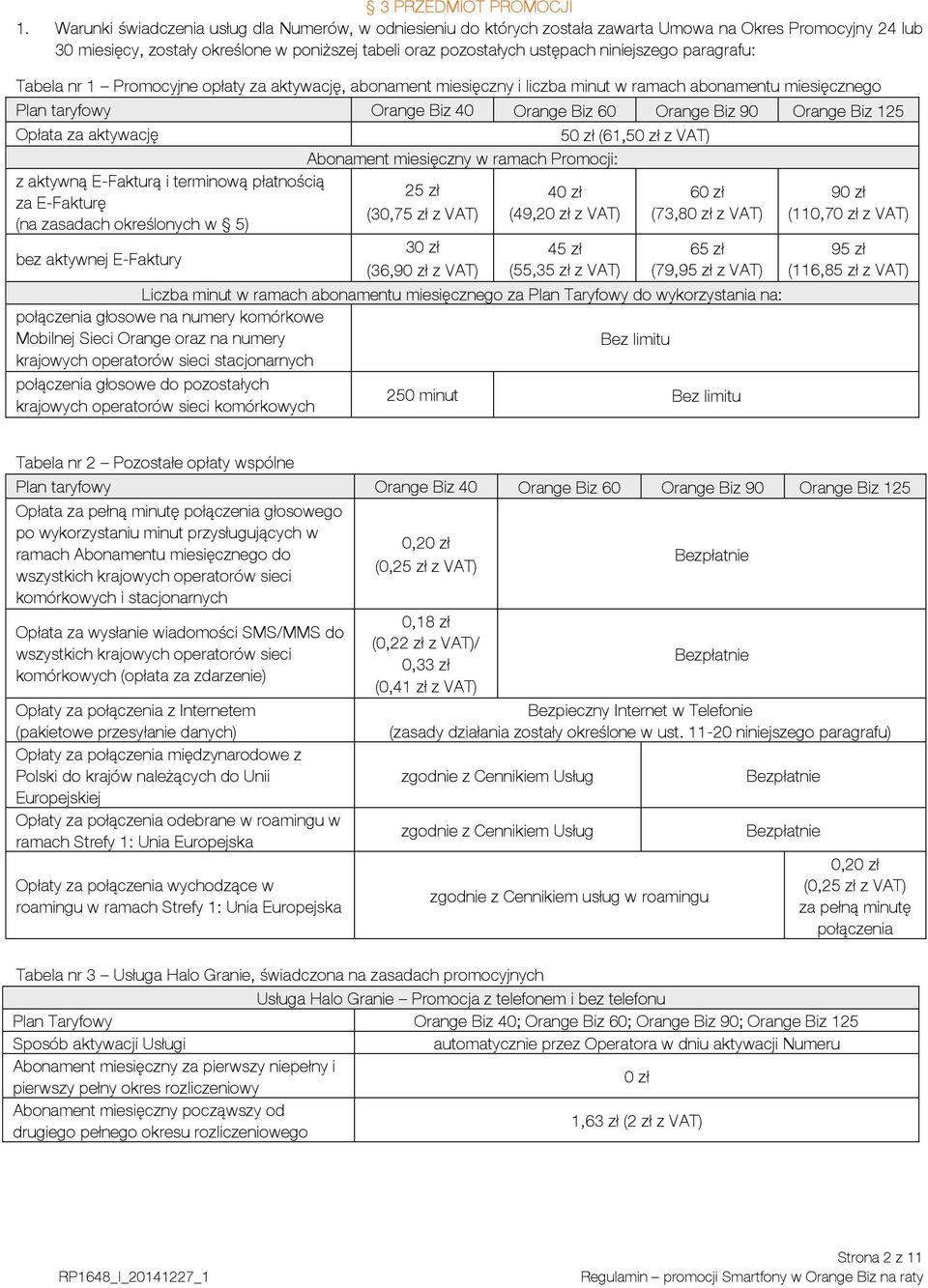 § 3 PRZEDMIOT PROMOCJI

1. Warunki świadczenia usług dla Numerów, w odniesieniu do których została zawarta Umowa na Okres Promocyjny 24 lub 30 miesięcy, zostały określone w poniższej tabeli oraz pozostałych ustępach niniejszego paragrafu:

Tabela nr 1 – Promocyjne opłaty za aktywację, abonament miesięczny i liczba minut w ramach abonamentu miesięcznego

| Plan taryfowy | Orange Biz 40 | Orange Biz 60 | Orange Biz 90 | Orange Biz 125 |
|---|---|---|---|---|
| Opłata za aktywację | 50 zł (61,50 zł z VAT) | | | |
| Abonament miesięczny w ramach Promocji: | | | | |
| z aktywną E-Fakturą i terminową płatnością za E-Fakturę (na zasadach określonych w § 5) | 25 zł (30,75 zł z VAT) | 40 zł (49,20 zł z VAT) | 60 zł (73,80 zł z VAT) | 90 zł (110,70 zł z VAT) |
| bez aktywnej E-Faktury | 30 zł (36,90 zł z VAT) | 45 zł (55,35 zł z VAT) | 65 zł (79,95 zł z VAT) | 95 zł (116,85 zł z VAT) |
| Liczba minut w ramach abonamentu miesięcznego za Plan Taryfowy do wykorzystania na: | | | | |
| połączenia głosowe na numery komórkowe Mobilnej Sieci Orange oraz na numery krajowych operatorów sieci stacjonarnych | Bez limitu | | | |
| połączenia głosowe do pozostałych krajowych operatorów sieci komórkowych | 250 minut | Bez limitu | | |

Tabela nr 2 – Pozostałe opłaty wspólne

| Plan taryfowy | Orange Biz 40 | Orange Biz 60 | Orange Biz 90 | Orange Biz 125 |
|---|---|---|---|---|
| Opłata za pełną minutę połączenia głosowego po wykorzystaniu minut przysługujących w ramach Abonamentu miesięcznego do wszystkich krajowych operatorów sieci komórkowych i stacjonarnych | 0,20 zł (0,25 zł z VAT) | Bezpłatnie | | |
| Opłata za wysłanie wiadomości SMS/MMS do wszystkich krajowych operatorów sieci komórkowych (opłata za zdarzenie) | 0,18 zł (0,22 zł z VAT)/ 0,33 zł (0,41 zł z VAT) | Bezpłatnie | | |
| Opłaty za połączenia z Internetem (pakietowe przesyłanie danych) | Bezpieczny Internet w Telefonie (zasady działania zostały określone w ust. 11-20 niniejszego paragrafu) | | | |
| Opłaty za połączenia międzynarodowe z Polski do krajów należących do Unii Europejskiej | zgodnie z Cennikiem Usług | | Bezpłatnie | |
| Opłaty za połączenia odebrane w roamingu w ramach Strefy 1: Unia Europejska | zgodnie z Cennikiem Usług | | Bezpłatnie | |
| Opłaty za połączenia wychodzące w roamingu w ramach Strefy 1: Unia Europejska | zgodnie z Cennikiem usług w roamingu | | | 0,20 zł (0,25 zł z VAT) za pełną minutę połączenia |

Tabela nr 3 – Usługa Halo Granie, świadczona na zasadach promocyjnych

| Usługa Halo Granie – Promocja z telefonem i bez telefonu | |
|---|---|
| Plan Taryfowy | Orange Biz 40; Orange Biz 60; Orange Biz 90; Orange Biz 125 |
| Sposób aktywacji Usługi | automatycznie przez Operatora w dniu aktywacji Numeru |
| Abonament miesięczny za pierwszy niepełny i pierwszy pełny okres rozliczeniowy | 0 zł |
| Abonament miesięczny począwszy od drugiego pełnego okresu rozliczeniowego | 1,63 zł (2 zł z VAT) |

RP1648_I_20141227_1

Strona 2 z 11
Regulamin – promocji Smartfony w Orange Biz na raty